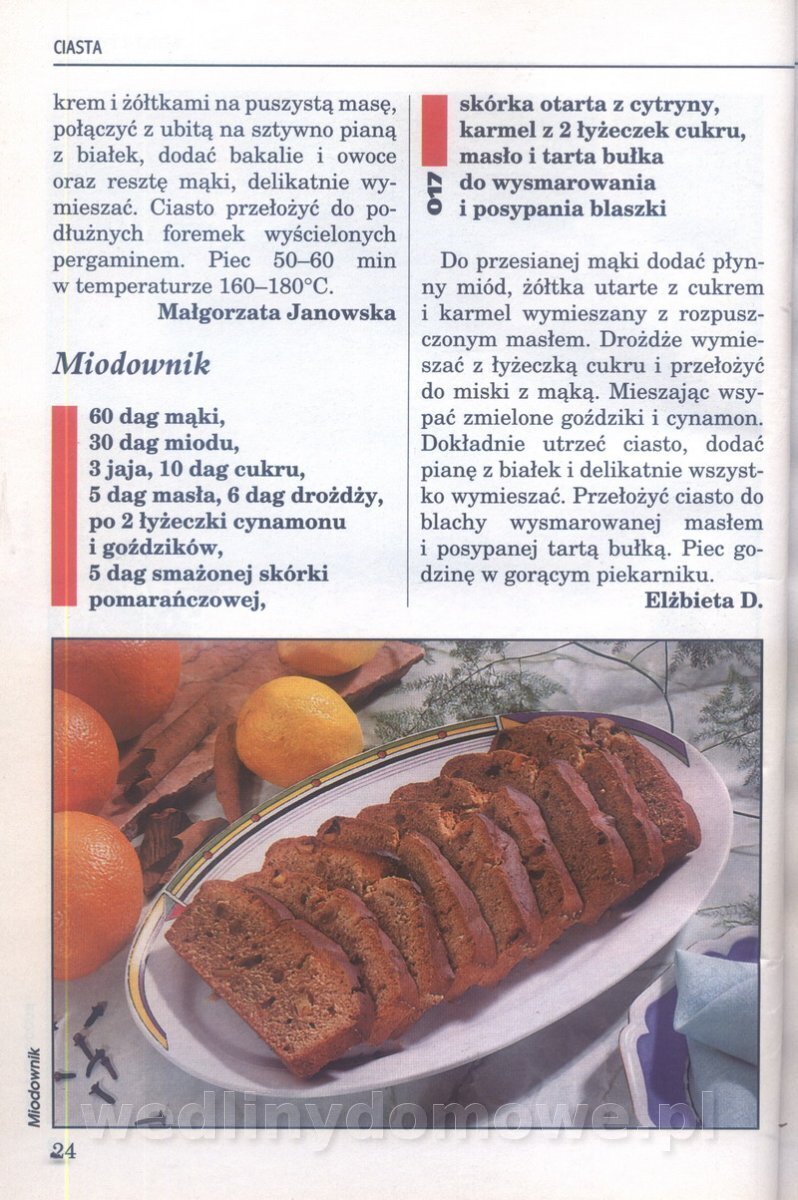 CIASTA

krem i żółtkami na puszystą masę, połączyć z ubitą na sztywno pianą z białek, dodać bakalie i owoce oraz resztę mąki, delikatnie wymieszać. Ciasto przełożyć do podłużnych foremek wyścielonych pergaminem. Piec 50–60 min w temperaturze 160–180°C.

Małgorzata Janowska

Miodownik

60 dag mąki,
30 dag miodu,
3 jaja, 10 dag cukru,
5 dag masła, 6 dag drożdży,
po 2 łyżeczki cynamonu i goździków,
5 dag smażonej skórki pomarańczowej,

017

skórka otarta z cytryny,
karmel z 2 łyżeczek cukru,
masło i tarta bułka do wysmarowania i posypania blaszki

Do przesianej mąki dodać płynny miód, żółtka utarte z cukrem i karmel wymieszany z rozpuszczonym masłem. Drożdże wymieszać z łyżeczką cukru i przełożyć do miski z mąką. Mieszając wsypać zmielone goździki i cynamon. Dokładnie utrzeć ciasto, dodać pianę z białek i delikatnie wszystko wymieszać. Przełożyć ciasto do blachy wysmarowanej masłem i posypanej tartą bułką. Piec godzinę w gorącym piekarniku.

Elżbieta D.

Miodownik

wedlinydomowe.pl

24